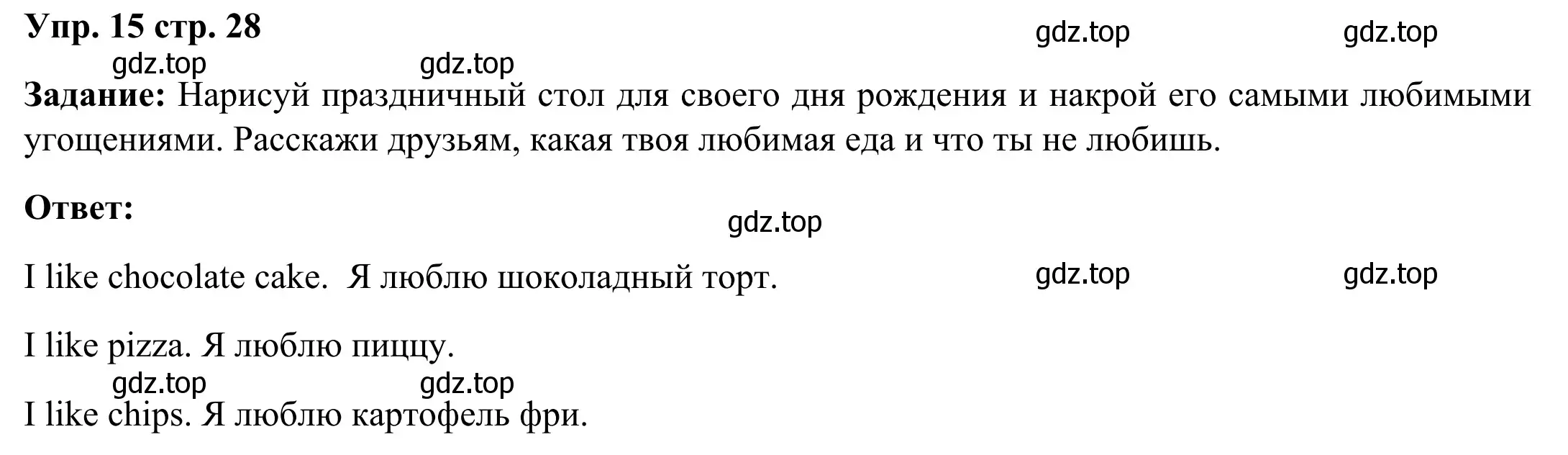 Упр. 15 стр. 28

gdz.top gdz.top

gdz.top gdz.top

Задание: Нарисуй праздничный стол для своего дня рождения и накрой его самыми любимыми угощениями. Расскажи друзьям, какая твоя любимая еда и что ты не любишь.

Ответ:

gdz.top

I like chocolate cake. Я люблю шоколадный торт.

gdz.top gdz.top

I like pizza. Я люблю пиццу.

gdz.top gdz.top

I like chips. Я люблю картофель фри.